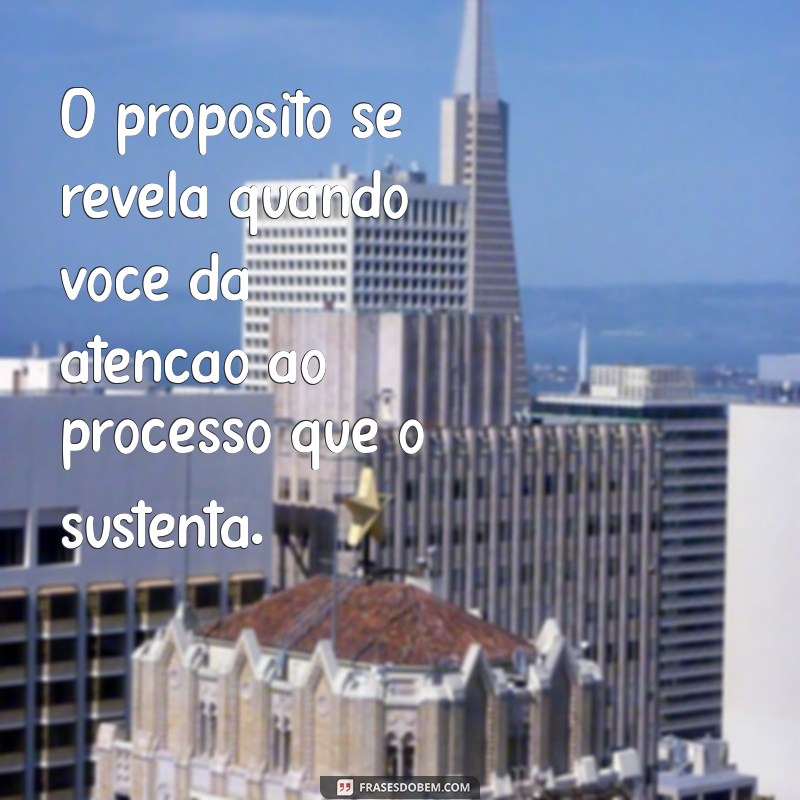 O proposito se revela quando voce da atencao ao processo que o sustenta.

FRASESDOBEM.COM